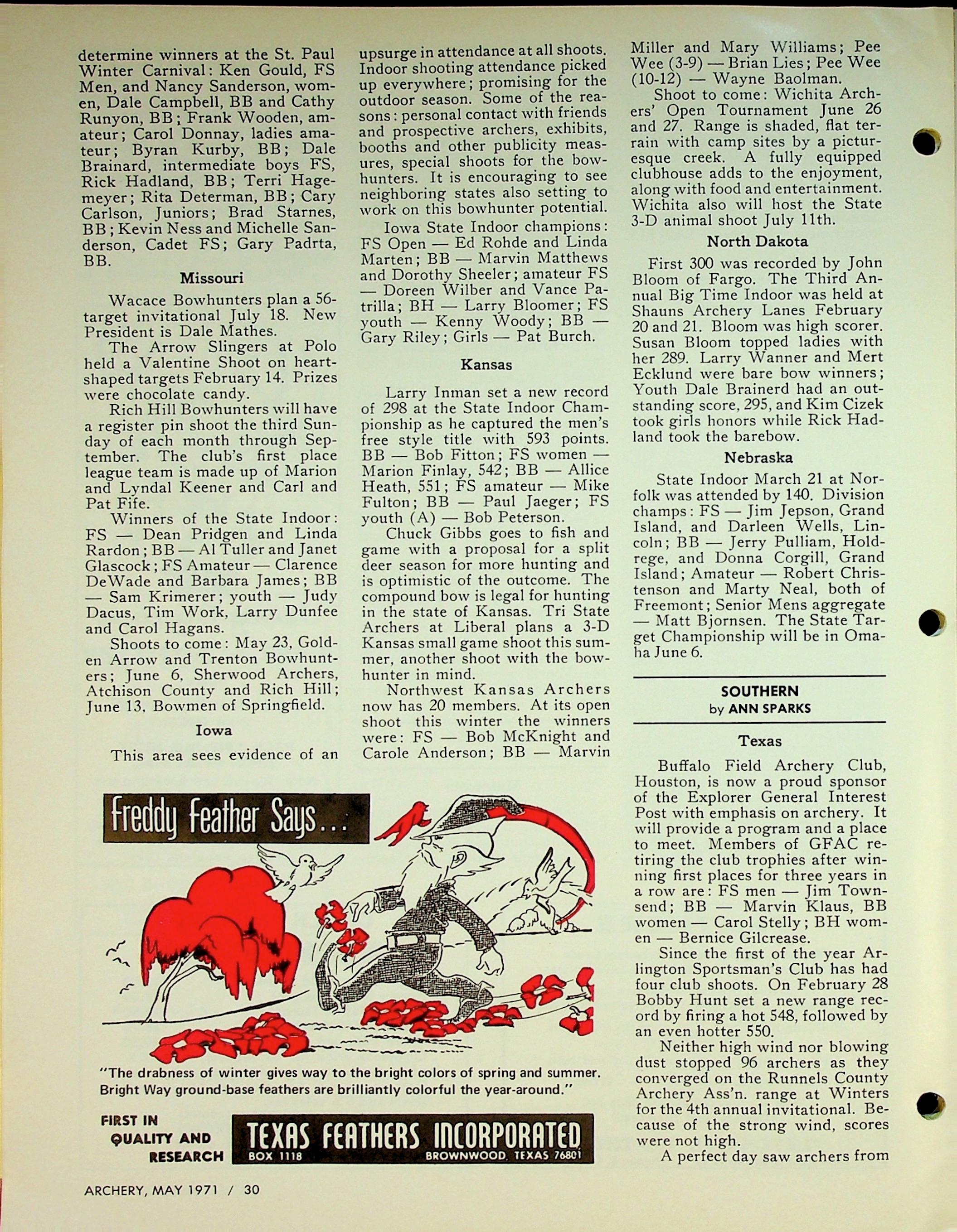 determine winners at the St. Paul Winter Carnival: Ken Gould, FS Men, and Nancy Sanderson, women, Dale Campbell, BB and Cathy Runyon, BB; Frank Wooden, amateur; Carol Donnay, ladies amateur; Byran Kurby, BB; Dale Brainard, intermediate boys FS, Rick Hadland, BB; Terri Hagemeyer; Rita Determan, BB; Cary Carlson, Juniors; Brad Starnes, BB; Kevin Ness and Michelle Sanderson, Cadet FS; Gary Padrta, BB.

Missouri

Wacace Bowhunters plan a 56-target invitational July 18. New President is Dale Mathes.

The Arrow Slingers at Polo held a Valentine Shoot on heart-shaped targets February 14. Prizes were chocolate candy.

Rich Hill Bowhunters will have a register pin shoot the third Sunday of each month through September. The club's first place league team is made up of Marion and Lyndal Keener and Carl and Pat Fife.

Winners of the State Indoor: FS — Dean Pridgen and Linda Rardon; BB — Al Tuller and Janet Glascock; FS Amateur — Clarence DeWade and Barbara James; BB — Sam Krimerer; youth — Judy Dacus, Tim Work, Larry Dunfee and Carol Hagans.

Shoots to come: May 23, Golden Arrow and Trenton Bowhunters; June 6, Sherwood Archers, Atchison County and Rich Hill; June 13, Bowmen of Springfield.

Iowa

This area sees evidence of an upsurge in attendance at all shoots. Indoor shooting attendance picked up everywhere; promising for the outdoor season. Some of the reasons: personal contact with friends and prospective archers, exhibits, booths and other publicity measures, special shoots for the bowhunters. It is encouraging to see neighboring states also setting to work on this bowhunter potential.

Iowa State Indoor champions: FS Open — Ed Rohde and Linda Marten; BB — Marvin Matthews and Dorothy Sheeler; amateur FS — Doreen Wilber and Vance Patrilla; BH — Larry Bloomer; FS youth — Kenny Woody; BB — Gary Riley; Girls — Pat Burch.

Kansas

Larry Inman set a new record of 298 at the State Indoor Championship as he captured the men's free style title with 593 points. BB — Bob Fitton; FS women — Marion Finlay, 542; BB — Allice Heath, 551; FS amateur — Mike Fulton; BB — Paul Jaeger; FS youth (A) — Bob Peterson.

Chuck Gibbs goes to fish and game with a proposal for a split deer season for more hunting and is optimistic of the outcome. The compound bow is legal for hunting in the state of Kansas. Tri State Archers at Liberal plans a 3-D Kansas small game shoot this summer, another shoot with the bowhunter in mind.

Northwest Kansas Archers now has 20 members. At its open shoot this winter the winners were: FS — Bob McKnight and Carole Anderson; BB — Marvin Miller and Mary Williams; Pee Wee (3-9) — Brian Lies; Pee Wee (10-12) — Wayne Baolman.

Shoot to come: Wichita Archers' Open Tournament June 26 and 27. Range is shaded, flat terrain with camp sites by a picturesque creek. A fully equipped clubhouse adds to the enjoyment, along with food and entertainment. Wichita also will host the State 3-D animal shoot July 11th.

North Dakota

First 300 was recorded by John Bloom of Fargo. The Third Annual Big Time Indoor was held at Shauns Archery Lanes February 20 and 21. Bloom was high scorer. Susan Bloom topped ladies with her 289. Larry Wanner and Mert Ecklund were bare bow winners; Youth Dale Brainerd had an outstanding score, 295, and Kim Cizek took girls honors while Rick Hadland took the barebow.

Nebraska

State Indoor March 21 at Norfolk was attended by 140. Division champs: FS — Jim Jepson, Grand Island, and Darleen Wells, Lincoln; BB — Jerry Pulliam, Holdrege, and Donna Corgill, Grand Island; Amateur — Robert Christenson and Marty Neal, both of Freemont; Senior Mens aggregate — Matt Bjornsen. The State Target Championship will be in Omaha June 6.

SOUTHERN
by ANN SPARKS

Texas

Buffalo Field Archery Club, Houston, is now a proud sponsor of the Explorer General Interest Post with emphasis on archery. It will provide a program and a place to meet. Members of GFAC retiring the club trophies after winning first places for three years in a row are: FS men — Jim Townsend; BB — Marvin Klaus, BB women — Carol Stelly; BH women — Bernice Gilcrease.

Since the first of the year Arlington Sportsman's Club has had four club shoots. On February 28 Bobby Hunt set a new range record by firing a hot 548, followed by an even hotter 550.

Neither high wind nor blowing dust stopped 96 archers as they converged on the Runnels County Archery Ass'n. range at Winters for the 4th annual invitational. Because of the strong wind, scores were not high.

A perfect day saw archers from

Freddy Feather Says...

"The drabness of winter gives way to the bright colors of spring and summer. Bright Way ground-base feathers are brilliantly colorful the year-around."

FIRST IN QUALITY AND RESEARCH

TEXAS FEATHERS INCORPORATED
BOX 1118 BROWNWOOD, TEXAS 76801

ARCHERY, MAY 1971 / 30